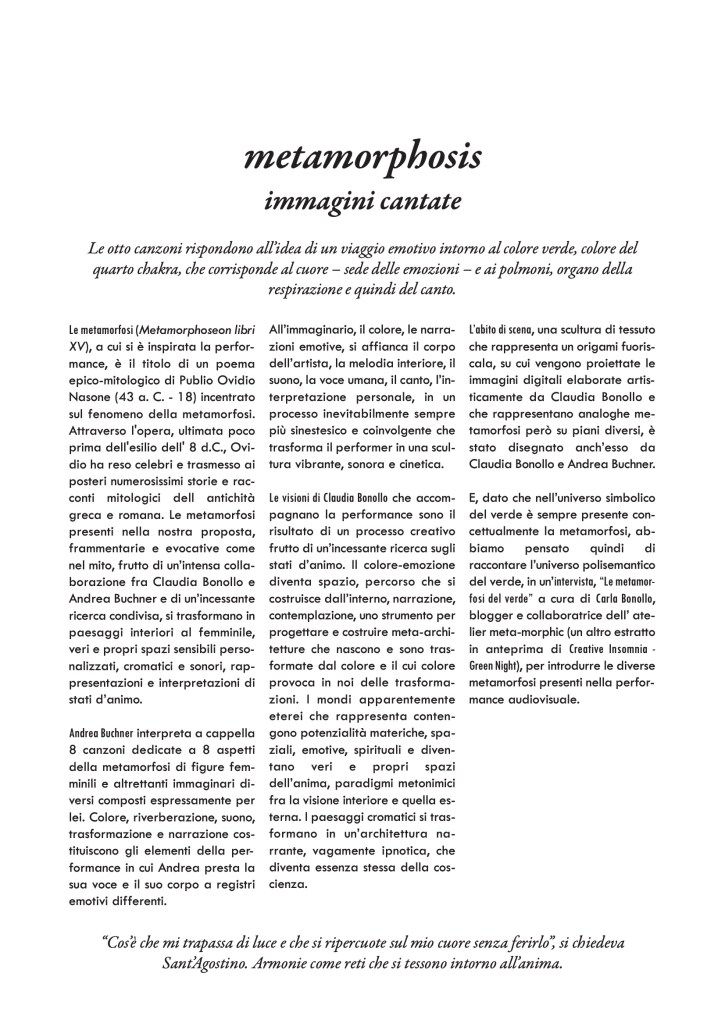 metamorphosis
immagini cantate

Le otto canzoni rispondono all'idea di un viaggio emotivo intorno al colore verde, colore del quarto chakra, che corrisponde al cuore – sede delle emozioni – e ai polmoni, organo della respirazione e quindi del canto.

Le metamorfosi (Metamorphoseon libri XV), a cui si è inspirata la performance, è il titolo di un poema epico-mitologico di Publio Ovidio Nasone (43 a. C. - 18) incentrato sul fenomeno della metamorfosi. Attraverso l'opera, ultimata poco prima dell'esilio dell' 8 d.C., Ovidio ha reso celebri e trasmesso ai posteri numerosissimi storie e racconti mitologici dell antichità greca e romana. Le metamorfosi presenti nella nostra proposta, frammentarie e evocative come nel mito, frutto di un'intensa collaborazione fra Claudia Bonollo e Andrea Buchner e di un'incessante ricerca condivisa, si trasformano in paesaggi interiori al femminile, veri e propri spazi sensibili personalizzati, cromatici e sonori, rappresentazioni e interpretazioni di stati d'animo.

Andrea Buchner interpreta a cappella 8 canzoni dedicate a 8 aspetti della metamorfosi di figure femminili e altrettanti immaginari diversi composti espressamente per lei. Colore, riverberazione, suono, trasformazione e narrazione costituiscono gli elementi della performance in cui Andrea presta la sua voce e il suo corpo a registri emotivi differenti.

All'immaginario, il colore, le narrazioni emotive, si affianca il corpo dell'artista, la melodia interiore, il suono, la voce umana, il canto, l'interpretazione personale, in un processo inevitabilmente sempre più sinestesico e coinvolgente che trasforma il performer in una scultura vibrante, sonora e cinetica.

Le visioni di Claudia Bonollo che accompagnano la performance sono il risultato di un processo creativo frutto di un'incessante ricerca sugli stati d'animo. Il colore-emozione diventa spazio, percorso che si costruisce dall'interno, narrazione, contemplazione, uno strumento per progettare e costruire meta-architetture che nascono e sono trasformate dal colore e il cui colore provoca in noi delle trasformazioni. I mondi apparentemente eterei che rappresenta contengono potenzialità materiche, spaziali, emotive, spirituali e diventano veri e propri spazi dell'anima, paradigmi metonimici fra la visione interiore e quella esterna. I paesaggi cromatici si trasformano in un'architettura narrante, vagamente ipnotica, che diventa essenza stessa della coscienza.

L'abito di scena, una scultura di tessuto che rappresenta un origami fuoriscala, su cui vengono proiettate le immagini digitali elaborate artisticamente da Claudia Bonollo e che rappresentano analoghe metamorfosi però su piani diversi, è stato disegnato anch'esso da Claudia Bonollo e Andrea Buchner.

E, dato che nell'universo simbolico del verde è sempre presente concettualmente la metamorfosi, abbiamo pensato quindi di raccontare l'universo polisemantico del verde, in un'intervista, "Le metamorfosi del verde" a cura di Carla Bonollo, blogger e collaboratrice dell' atelier meta-morphic (un altro estratto in anteprima di Creative Insomnia - Green Night), per introdurre le diverse metamorfosi presenti nella performance audiovisuale.

"Cos'è che mi trapassa di luce e che si ripercuote sul mio cuore senza ferirlo", si chiedeva Sant'Agostino. Armonie come reti che si tessono intorno all'anima.